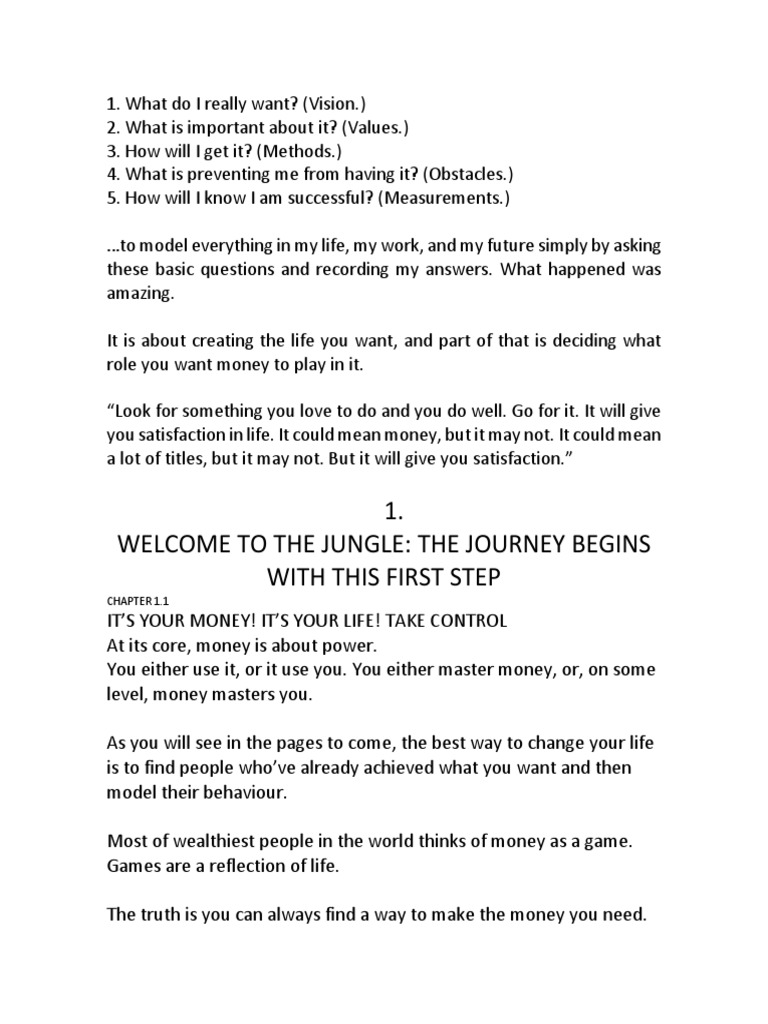 1. What do I really want? (Vision.)
2. What is important about it? (Values.)
3. How will I get it? (Methods.)
4. What is preventing me from having it? (Obstacles.)
5. How will I know I am successful? (Measurements.)

...to model everything in my life, my work, and my future simply by asking these basic questions and recording my answers. What happened was amazing.

It is about creating the life you want, and part of that is deciding what role you want money to play in it.

“Look for something you love to do and you do well. Go for it. It will give you satisfaction in life. It could mean money, but it may not. It could mean a lot of titles, but it may not. But it will give you satisfaction.”

1.
WELCOME TO THE JUNGLE: THE JOURNEY BEGINS WITH THIS FIRST STEP

CHAPTER 1.1
IT’S YOUR MONEY! IT’S YOUR LIFE! TAKE CONTROL
At its core, money is about power.
You either use it, or it use you. You either master money, or, on some level, money masters you.

As you will see in the pages to come, the best way to change your life is to find people who’ve already achieved what you want and then model their behaviour.

Most of wealthiest people in the world thinks of money as a game. Games are a reflection of life.

The truth is you can always find a way to make the money you need.